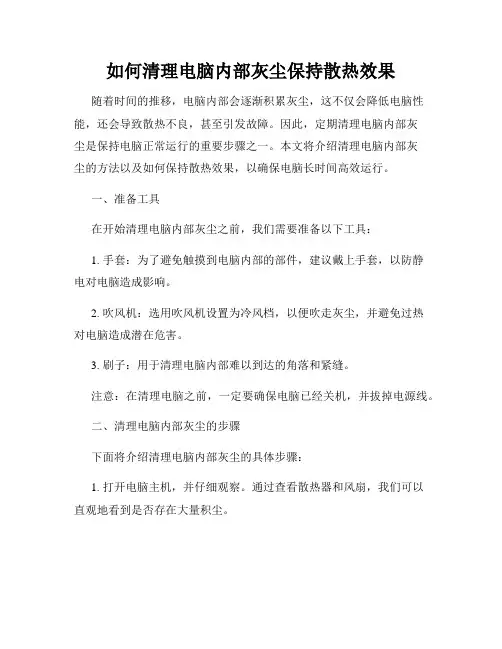 如何清理电脑内部灰尘保持散热效果

随着时间的推移，电脑内部会逐渐积累灰尘，这不仅会降低电脑性能，还会导致散热不良，甚至引发故障。因此，定期清理电脑内部灰尘是保持电脑正常运行的重要步骤之一。本文将介绍清理电脑内部灰尘的方法以及如何保持散热效果，以确保电脑长时间高效运行。

一、准备工具

在开始清理电脑内部灰尘之前，我们需要准备以下工具：

1. 手套：为了避免触摸到电脑内部的部件，建议戴上手套，以防静电对电脑造成影响。

2. 吹风机：选用吹风机设置为冷风档，以便吹走灰尘，并避免过热对电脑造成潜在危害。

3. 刷子：用于清理电脑内部难以到达的角落和紧缝。

注意：在清理电脑之前，一定要确保电脑已经关机，并拔掉电源线。

二、清理电脑内部灰尘的步骤

下面将介绍清理电脑内部灰尘的具体步骤：

1. 打开电脑主机，并仔细观察。通过查看散热器和风扇，我们可以直观地看到是否存在大量积尘。